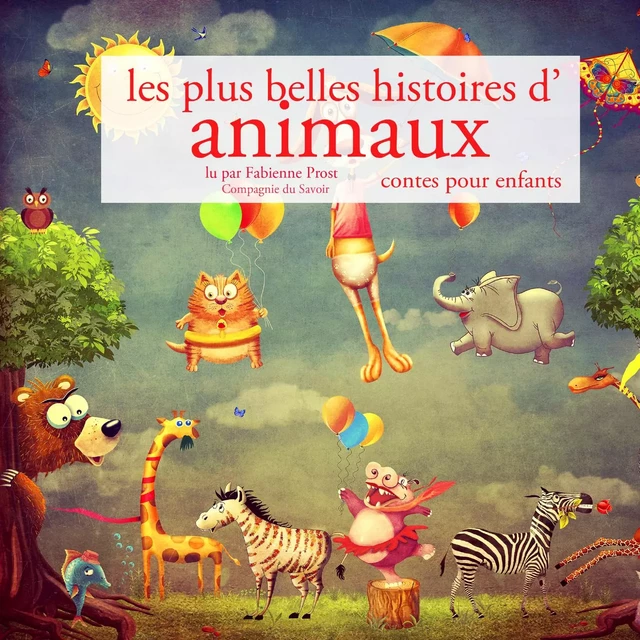 les plus belles histoires d'
animaux

lu par Fabienne Prost
Compagnie du Savoir

contes pour enfants